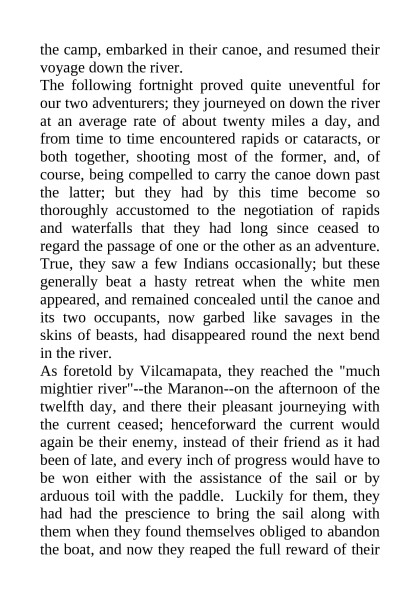 the camp, embarked in their canoe, and resumed their voyage down the river.

The following fortnight proved quite uneventful for our two adventurers; they journeyed on down the river at an average rate of about twenty miles a day, and from time to time encountered rapids or cataracts, or both together, shooting most of the former, and, of course, being compelled to carry the canoe down past the latter; but they had by this time become so thoroughly accustomed to the negotiation of rapids and waterfalls that they had long since ceased to regard the passage of one or the other as an adventure. True, they saw a few Indians occasionally; but these generally beat a hasty retreat when the white men appeared, and remained concealed until the canoe and its two occupants, now garbed like savages in the skins of beasts, had disappeared round the next bend in the river.

As foretold by Vilcamapata, they reached the "much mightier river"--the Maranon--on the afternoon of the twelfth day, and there their pleasant journeying with the current ceased; henceforward the current would again be their enemy, instead of their friend as it had been of late, and every inch of progress would have to be won either with the assistance of the sail or by arduous toil with the paddle. Luckily for them, they had had the prescience to bring the sail along with them when they found themselves obliged to abandon the boat, and now they reaped the full reward of their